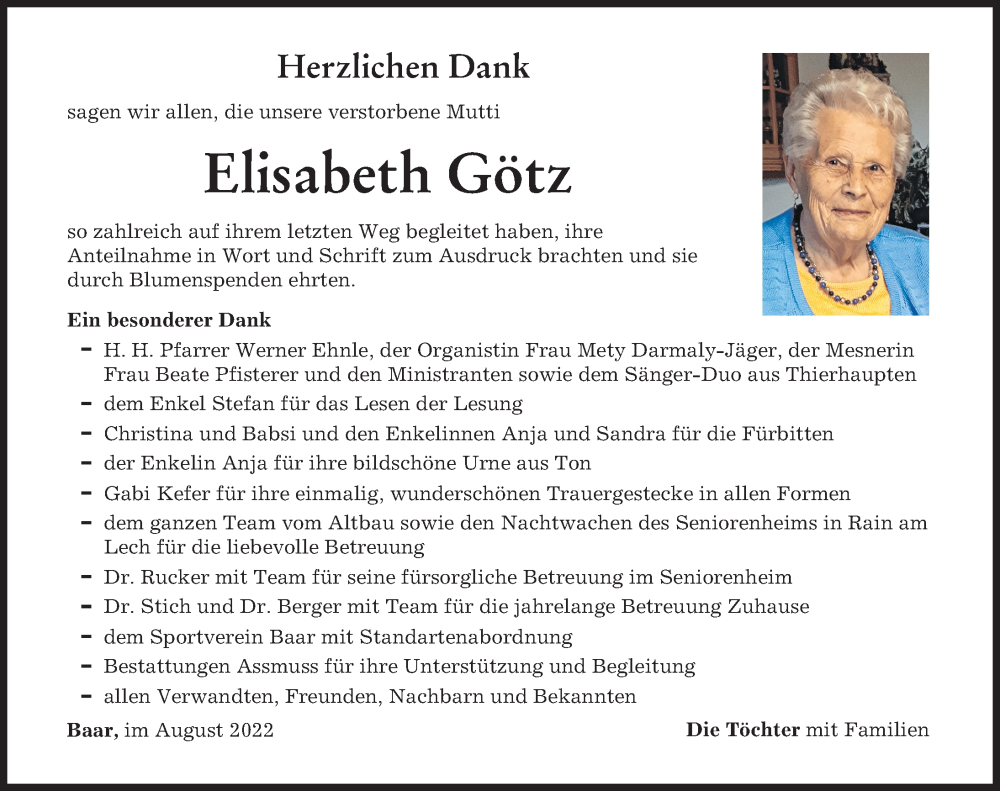 Herzlichen Dank

sagen wir allen, die unsere verstorbene Mutti

Elisabeth Götz

so zahlreich auf ihrem letzten Weg begleitet haben, ihre Anteilnahme in Wort und Schrift zum Ausdruck brachten und sie durch Blumenspenden ehrten.

Ein besonderer Dank

- H. H. Pfarrer Werner Ehnle, der Organistin Frau Mety Darmaly-Jäger, der Mesnerin Frau Beate Pfisterer und den Ministranten sowie dem Sänger-Duo aus Thierhaupten
- dem Enkel Stefan für das Lesen der Lesung
- Christina und Babsi und den Enkelinnen Anja und Sandra für die Fürbitten
- der Enkelin Anja für ihre bildschöne Urne aus Ton
- Gabi Kefer für ihre einmalig, wunderschönen Trauergestecke in allen Formen
- dem ganzen Team vom Altbau sowie den Nachtwachen des Seniorenheims in Rain am Lech für die liebevolle Betreuung
- Dr. Rucker mit Team für seine fürsorgliche Betreuung im Seniorenheim
- Dr. Stich und Dr. Berger mit Team für die jahrelange Betreuung Zuhause
- dem Sportverein Baar mit Standartenabordnung
- Bestattungen Assmuss für ihre Unterstützung und Begleitung
- allen Verwandten, Freunden, Nachbarn und Bekannten

Baar, im August 2022

Die Töchter mit Familien